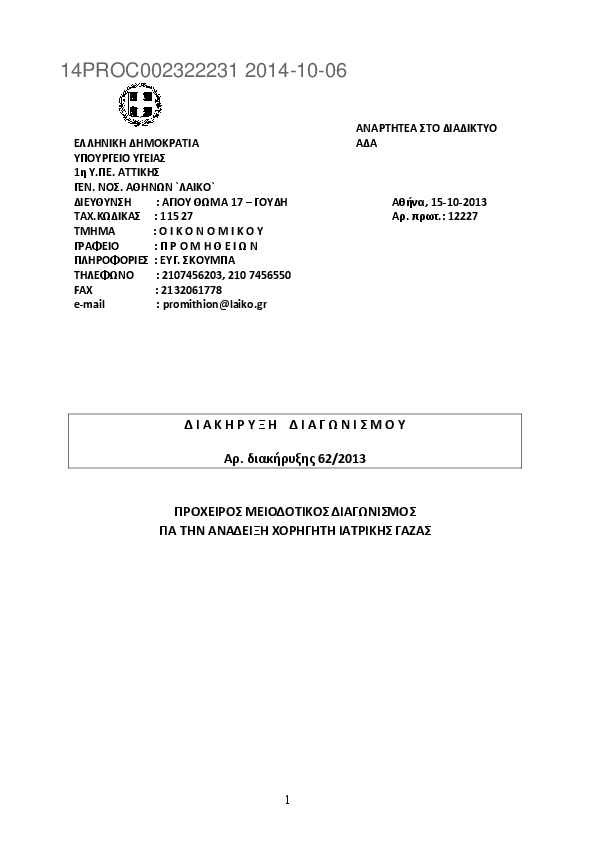 14PROC002322231 2014-10-06

ΑΝΑΡΤΗΤΕΑ ΣΤΟ ΔΙΑΔΙΚΤΥΟ
ΑΔΑ

ΕΛΛΗΝΙΚΗ ΔΗΜΟΚΡΑΤΙΑ
ΥΠΟΥΡΓΕΙΟ ΥΓΕΙΑΣ
1η Υ.ΠΕ. ΑΤΤΙΚΗΣ
ΓΕΝ. ΝΟΣ. ΑΘΗΝΩΝ `ΛΑΙΚΟ`
ΔΙΕΥΘΥΝΣΗ : ΑΓΙΟΥ ΘΩΜΑ 17 – ΓΟΥΔΗ
ΤΑΧ.ΚΩΔΙΚΑΣ : 115 27
ΤΜΗΜΑ : Ο Ι Κ Ο Ν Ο Μ Ι Κ Ο Υ
ΓΡΑΦΕΙΟ : Π Ρ Ο Μ Η Θ Ε Ι Ω Ν
ΠΛΗΡΟΦΟΡΙΕΣ : ΕΥΓ. ΣΚΟΥΜΠΑ
ΤΗΛΕΦΩΝΟ : 2107456203, 210 7456550
FAX : 2132061778
e-mail : promithion@laiko.gr

Αθήνα, 15-10-2013
Αρ. πρωτ.: 12227

Δ Ι Α Κ Η Ρ Υ Ξ Η Δ Ι Α Γ Ω Ν Ι Σ Μ Ο Υ

Αρ. διακήρυξης 62/2013

ΠΡΟΧΕΙΡΟΣ ΜΕΙΟΔΟΤΙΚΟΣ ΔΙΑΓΩΝΙΣΜΟΣ
ΓΙΑ ΤΗΝ ΑΝΑΔΕΙΞΗ ΧΟΡΗΓΗΤΗ ΙΑΤΡΙΚΗΣ ΓΑΖΑΣ

1